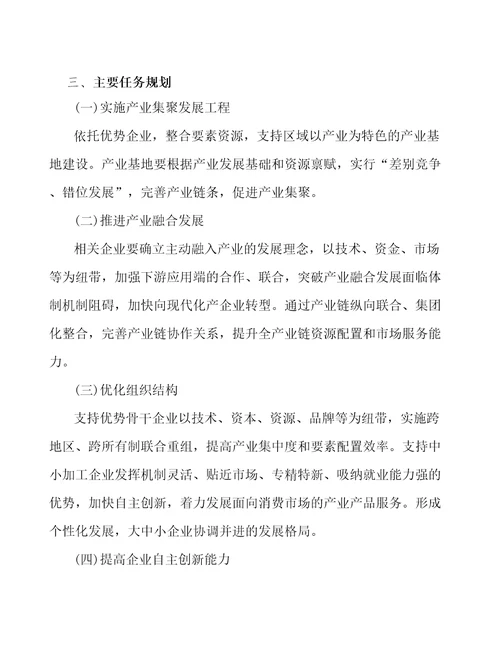 三、主要任务规划

(一)实施产业集聚发展工程

依托优势企业，整合要素资源，支持区域以产业为特色的产业基地建设。产业基地要根据产业发展基础和资源禀赋，实行“差别竞争、错位发展”，完善产业链条，促进产业集聚。

(二)推进产业融合发展

相关企业要确立主动融入产业的发展理念，以技术、资金、市场等为纽带，加强下游应用端的合作、联合，突破产业融合发展面临体制机制阻碍，加快向现代化产企业转型。通过产业链纵向联合、集团化整合，完善产业链协作关系，提升全产业链资源配置和市场服务能力。

(三)优化组织结构

支持优势骨干企业以技术、资本、资源、品牌等为纽带，实施跨地区、跨所有制联合重组，提高产业集中度和要素配置效率。支持中小加工企业发挥机制灵活、贴近市场、专精特新、吸纳就业能力强的优势，加快自主创新，着力发展面向消费市场的产业产品服务。形成个性化发展，大中小企业协调并进的发展格局。

(四)提高企业自主创新能力